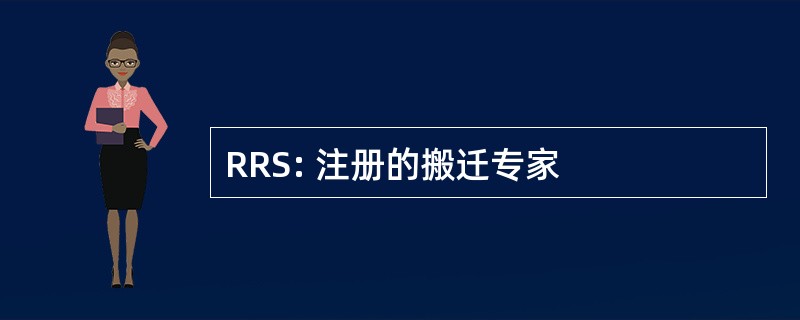 RRS: 注册的搬迁专家